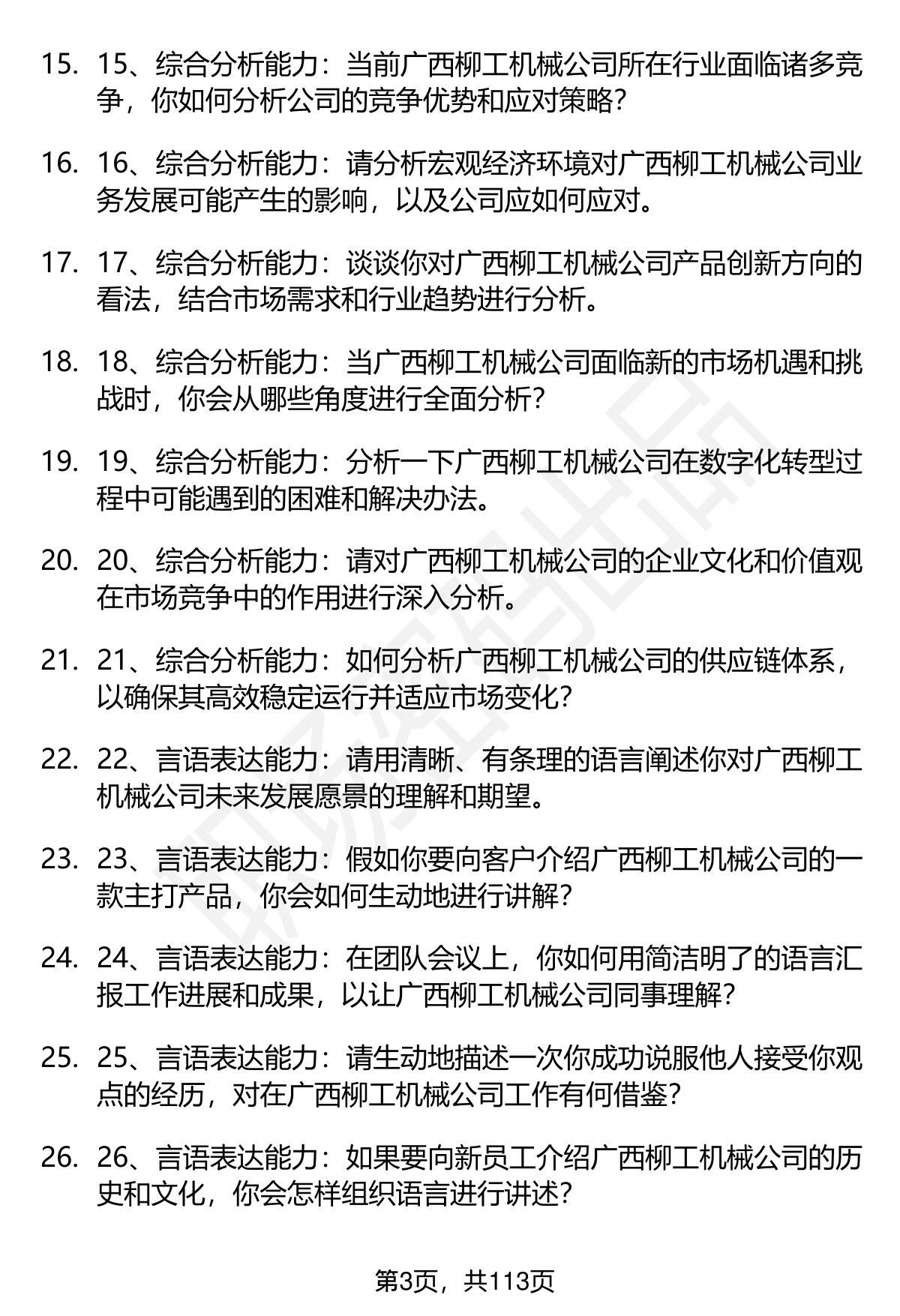 15. 15、综合分析能力：当前广西柳工机械公司所在行业面临诸多竞争，你如何分析公司的竞争优势和应对策略？

16. 16、综合分析能力：请分析宏观经济环境对广西柳工机械公司业务发展可能产生的影响，以及公司应如何应对。

17. 17、综合分析能力：谈谈你对广西柳工机械公司产品创新方向的看法，结合市场需求和行业趋势进行分析。

18. 18、综合分析能力：当广西柳工机械公司面临新的市场机遇和挑战时，你会从哪些角度进行全面分析？

19. 19、综合分析能力：分析一下广西柳工机械公司在数字化转型过程中可能遇到的困难和解决办法。

20. 20、综合分析能力：请对广西柳工机械公司的企业文化和价值观在市场竞争中的作用进行深入分析。

21. 21、综合分析能力：如何分析广西柳工机械公司的供应链体系，以确保其高效稳定运行并适应市场变化？

22. 22、言语表达能力：请用清晰、有条理的语言阐述你对广西柳工机械公司未来发展愿景的理解和期望。

23. 23、言语表达能力：假如你要向客户介绍广西柳工机械公司的一款主打产品，你会如何生动地进行讲解？

24. 24、言语表达能力：在团队会议上，你如何用简洁明了的语言汇报工作进展和成果，以让广西柳工机械公司同事理解？

25. 25、言语表达能力：请生动地描述一次你成功说服他人接受你观点的经历，对在广西柳工机械公司工作有何借鉴？

26. 26、言语表达能力：如果要向新员工介绍广西柳工机械公司的历史和文化，你会怎样组织语言进行讲述？

第3页，共113页